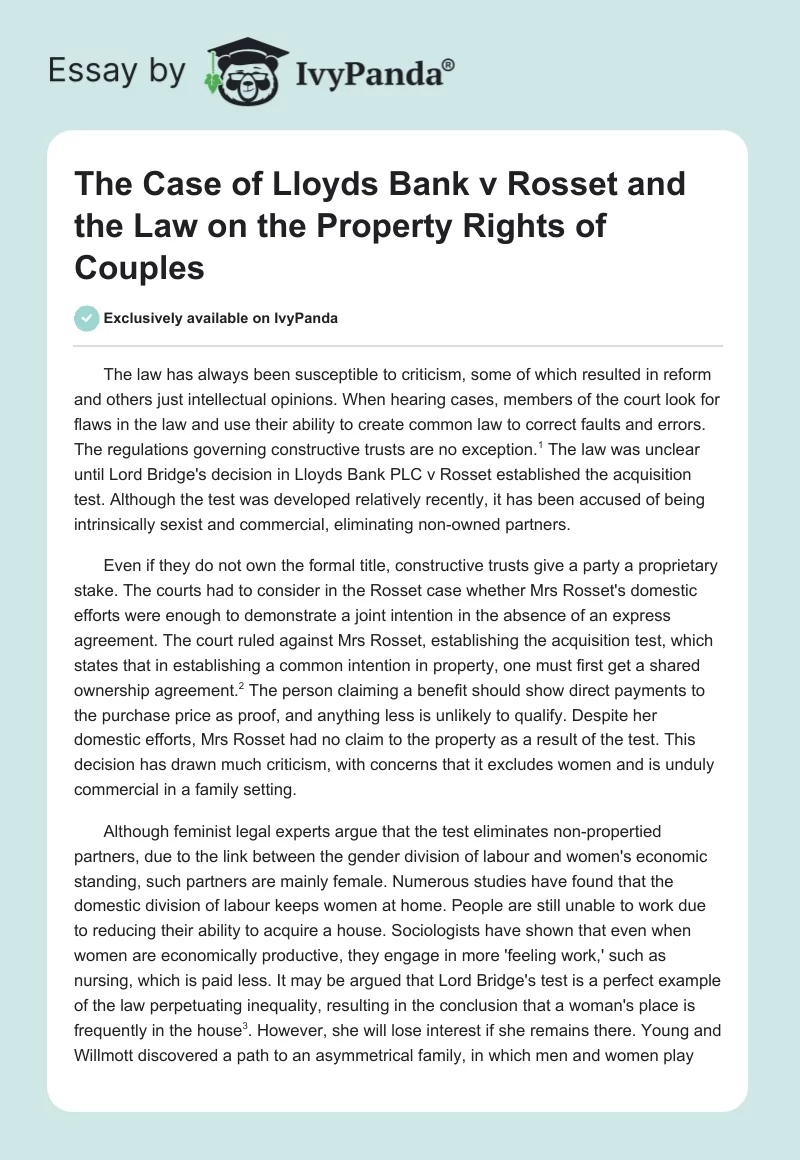 Essay by IvyPanda®

The Case of Lloyds Bank v Rosset and the Law on the Property Rights of Couples

Exclusively available on IvyPanda

The law has always been susceptible to criticism, some of which resulted in reform and others just intellectual opinions. When hearing cases, members of the court look for flaws in the law and use their ability to create common law to correct faults and errors. The regulations governing constructive trusts are no exception.$^1$ The law was unclear until Lord Bridge's decision in Lloyds Bank PLC v Rosset established the acquisition test. Although the test was developed relatively recently, it has been accused of being intrinsically sexist and commercial, eliminating non-owned partners.

Even if they do not own the formal title, constructive trusts give a party a proprietary stake. The courts had to consider in the Rosset case whether Mrs Rosset's domestic efforts were enough to demonstrate a joint intention in the absence of an express agreement. The court ruled against Mrs Rosset, establishing the acquisition test, which states that in establishing a common intention in property, one must first get a shared ownership agreement.$^2$ The person claiming a benefit should show direct payments to the purchase price as proof, and anything less is unlikely to qualify. Despite her domestic efforts, Mrs Rosset had no claim to the property as a result of the test. This decision has drawn much criticism, with concerns that it excludes women and is unduly commercial in a family setting.

Although feminist legal experts argue that the test eliminates non-propertied partners, due to the link between the gender division of labour and women's economic standing, such partners are mainly female. Numerous studies have found that the domestic division of labour keeps women at home. People are still unable to work due to reducing their ability to acquire a house. Sociologists have shown that even when women are economically productive, they engage in more 'feeling work,' such as nursing, which is paid less. It may be argued that Lord Bridge's test is a perfect example of the law perpetuating inequality, resulting in the conclusion that a woman's place is frequently in the house$^3$. However, she will lose interest if she remains there. Young and Willmott discovered a path to an asymmetrical family, in which men and women play